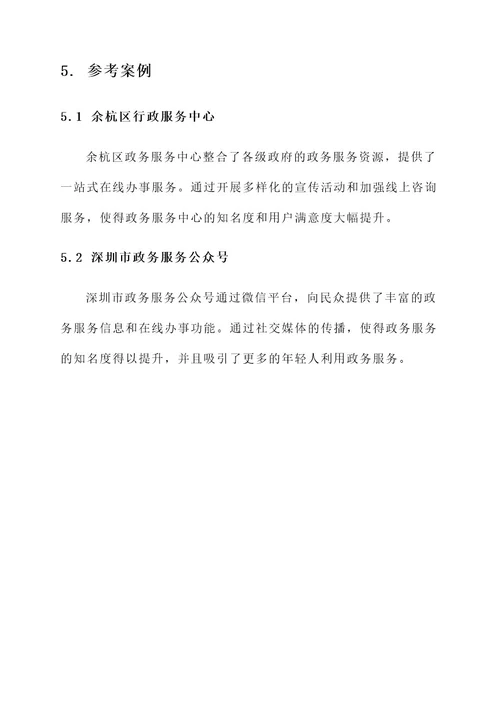 5. 参考案例

5.1 余杭区行政服务中心

余杭区政务服务中心整合了各级政府的政务服务资源，提供了一站式在线办事服务。通过开展多样化的宣传活动和加强线上咨询服务，使得政务服务中心的知名度和用户满意度大幅提升。

5.2 深圳市政务服务公众号

深圳市政务服务公众号通过微信平台，向民众提供了丰富的政务服务信息和在线办事功能。通过社交媒体的传播，使得政务服务的知名度得以提升，并且吸引了更多的年轻人利用政务服务。